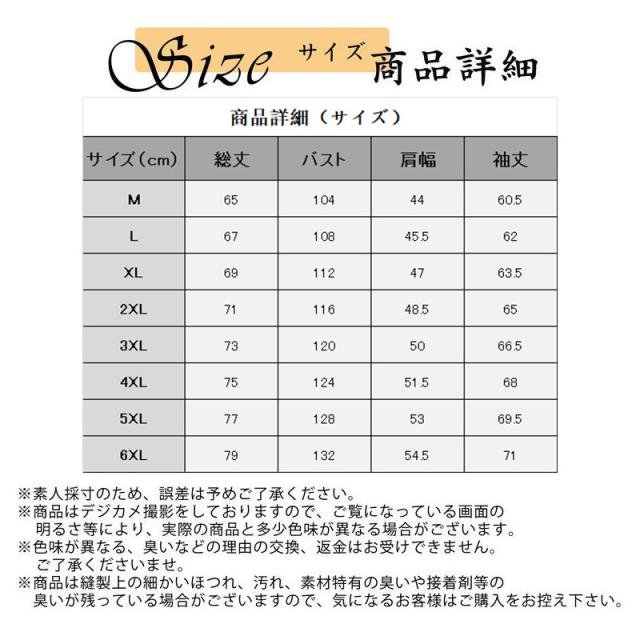 Size サイズ 商品詳細

商品詳細（サイズ）

| サイズ（cm） | 総丈 | バスト | 肩幅 | 袖丈 |
|---|---|---|---|---|
| M | 65 | 104 | 44 | 60.5 |
| L | 67 | 108 | 45.5 | 62 |
| XL | 69 | 112 | 47 | 63.5 |
| 2XL | 71 | 116 | 48.5 | 65 |
| 3XL | 73 | 120 | 50 | 66.5 |
| 4XL | 75 | 124 | 51.5 | 68 |
| 5XL | 77 | 128 | 53 | 69.5 |
| 6XL | 79 | 132 | 54.5 | 71 |

※素人採寸のため、誤差は予めご了承ください。
※商品はデジカメ撮影をしておりますので、ご覧になっている画面の明るさ等により、実際の商品と多少色味が異なる場合がございます。
※色味が異なる、臭いなどの理由の交換、返金はお受けできません。ご了承くださいませ。
※商品は縫製上の細かいほつれ、汚れ、素材特有の臭いや接着剤等の臭いが残っている場合がございますので、気になるお客様はご購入をお控え下さい。